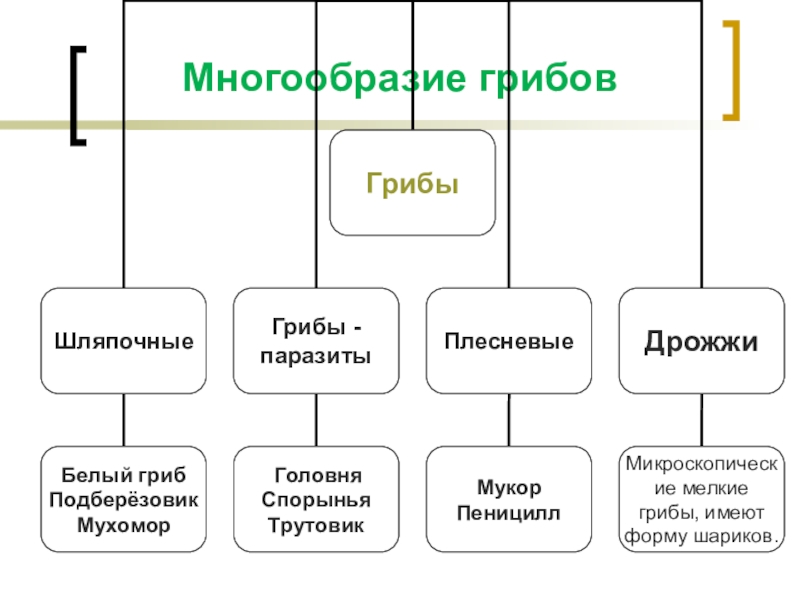 Многообразие грибов

Грибы

Шляпочные

Грибы - паразиты

Плесневые

Дрожжи

Белый гриб
Подберёзовик
Мухомор

Головня
Спорынья
Трутовик

Мукор
Пеницилл

Микроскопические мелкие грибы, имеют форму шариков.